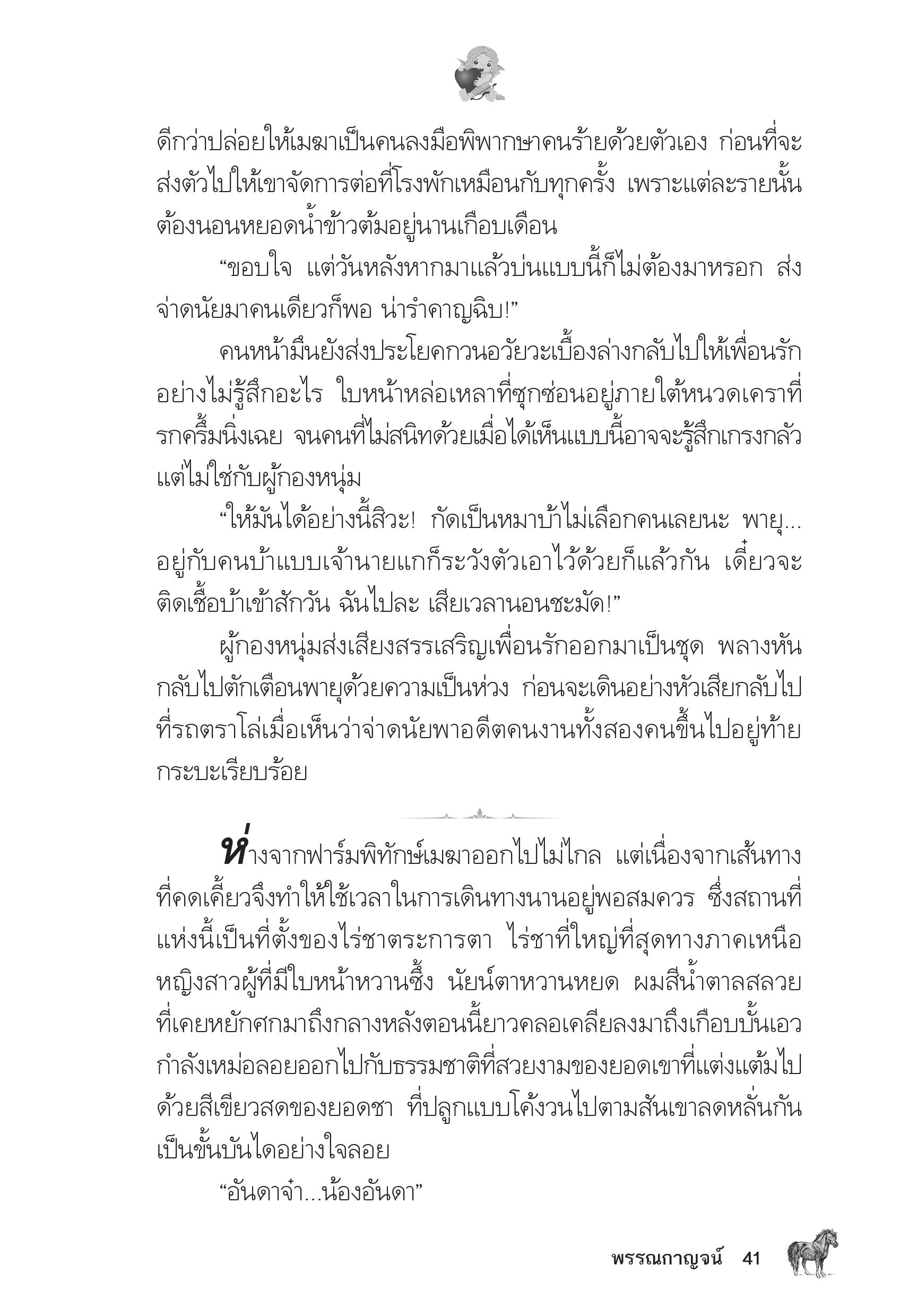 ดีกว่าปล่อยให้เมฆาเป็นคนลงมือพิพากษาคนร้ายด้วยตัวเอง ก่อนที่จะส่งตัวไปให้เขาจัดการต่อที่โรงพักเหมือนกับทุกครั้ง เพราะแต่ละรายนั้นต้องนอนหยอดน้ำข้าวต้มอยู่นานเกือบเดือน

“ขอบใจ แต่วันหลังหากมาแล้วบ่นแบบนี้ก็ไม่ต้องมาหรอก ส่งจ่าดนัยมาคนเดียวก็พอ น่ารำคาญฉิบ!”

คนหน้ามึนยังส่งประโยคกวนอวัยวะเบื้องล่างกลับไปให้เพื่อนรักอย่างไม่รู้สึกอะไร ใบหน้าหล่อเหลาที่ซุกซ่อนอยู่ภายใต้หนวดเคราที่รกครึ้มนิ่งเฉย จนคนที่ไม่สนิทด้วยเมื่อได้เห็นแบบนี้อาจจะรู้สึกเกรงกลัว แต่ไม่ใช่กับผู้กองหนุ่ม

“ให้มันได้อย่างนี้สิวะ! กัดเป็นหมาบ้าไม่เลือกคนเลยนะ พายุ... อยู่กับคนบ้าแบบเจ้านายแกก็ระวังตัวเอาไว้ด้วยก็แล้วกัน เดี๋ยวจะติดเชื้อบ้าเข้าสักวัน ฉันไปละ เสียเวลานอนชะมัด!”

ผู้กองหนุ่มส่งเสียงสรรเสริญเพื่อนรักออกมาเป็นชุด พลางหันกลับไปตักเตือนพายุด้วยความเป็นห่วง ก่อนจะเดินอย่างหัวเสียกลับไปที่รถตราโล่เมื่อเห็นว่าจ่าดนัยพาอดีตคนงานทั้งสองคนขึ้นไปอยู่ท้ายกระบะเรียบร้อย

ห่างจากฟาร์มพิทักษ์เมฆาออกไปไม่ไกล แต่เนื่องจากเส้นทางที่คดเคี้ยวจึงทำให้ใช้เวลาในการเดินทางนานอยู่พอสมควร ซึ่งสถานที่แห่งนี้เป็นที่ตั้งของไร่ชาตระการตา ไร่ชาที่ใหญ่ที่สุดทางภาคเหนือ หญิงสาวผู้ที่มีใบหน้าหวานซึ้ง นัยน์ตาหวานหยด ผมสีน้ำตาลสลวยที่เคยหยักศกมาถึงกลางหลังตอนนี้ยาวคลอเคลียลงมาถึงเกือบบั้นเอว กำลังเหม่อลอยออกไปกับธรรมชาติที่สวยงามของยอดเขาที่แต่งแต้มไปด้วยสีเขียวสดของยอดชา ที่ปลูกแบบโค้งวนไปตามสันเขาลดหลั่นกันเป็นขั้นบันไดอย่างใจลอย

“อันดาจ๋า...น้องอันดา”

พรรณกาญจน์ 41